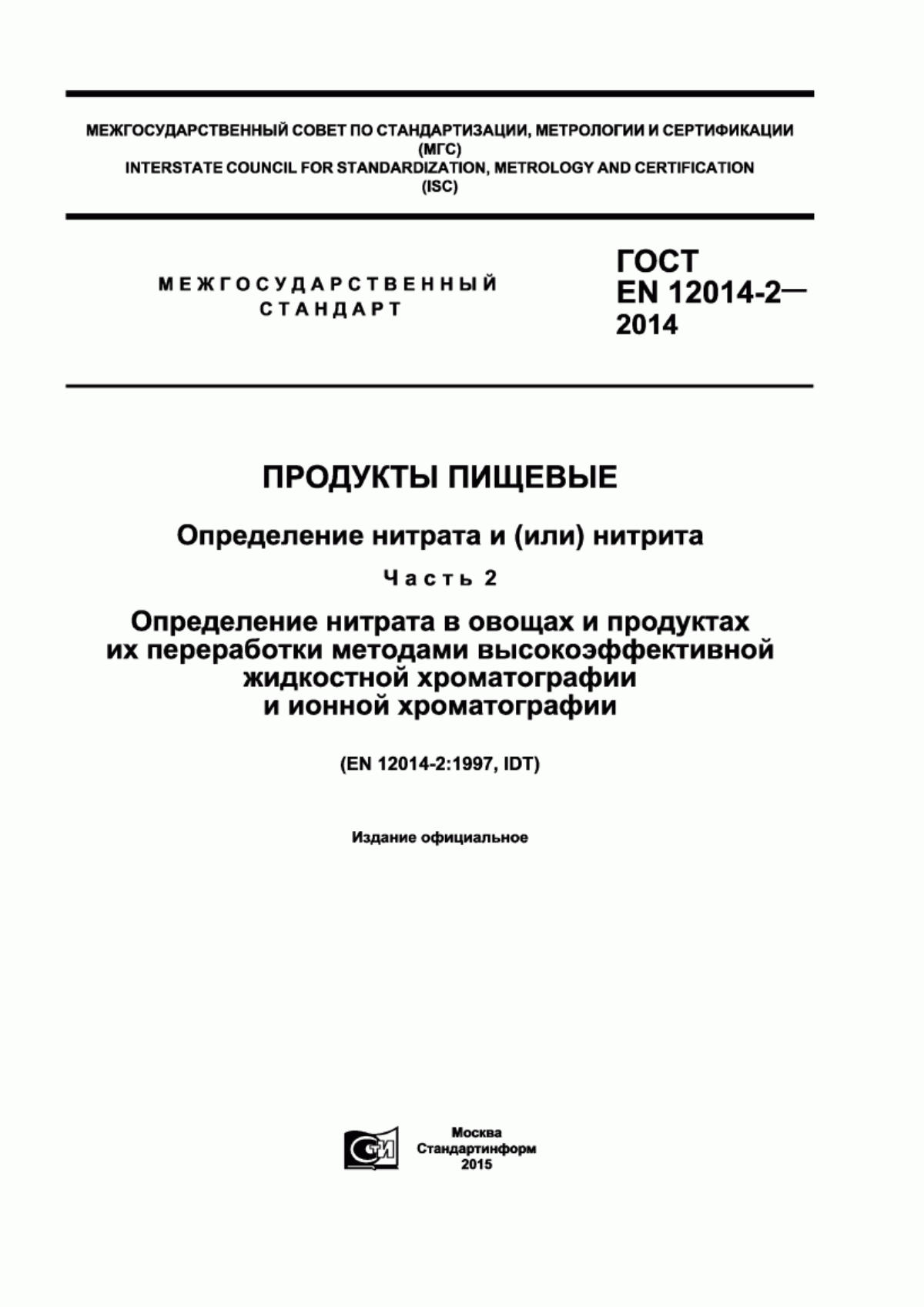 МЕЖГОСУДАРСТВЕННЫЙ СОВЕТ ПО СТАНДАРТИЗАЦИИ, МЕТРОЛОГИИ И СЕРТИФИКАЦИИ
(МГС)
INTERSTATE COUNCIL FOR STANDARDIZATION, METROLOGY AND CERTIFICATION
(ISC)

МЕЖГОСУДАРСТВЕННЫЙ
СТАНДАРТ

ГОСТ
EN 12014-2—
2014

ПРОДУКТЫ ПИЩЕВЫЕ

Определение нитрата и (или) нитрита

Часть 2

Определение нитрата в овощах и продуктах их переработки методами высокоэффективной жидкостной хроматографии и ионной хроматографии

(EN 12014-2:1997, IDT)

Издание официальное

СТИ

Москва
Стандартинформ
2015